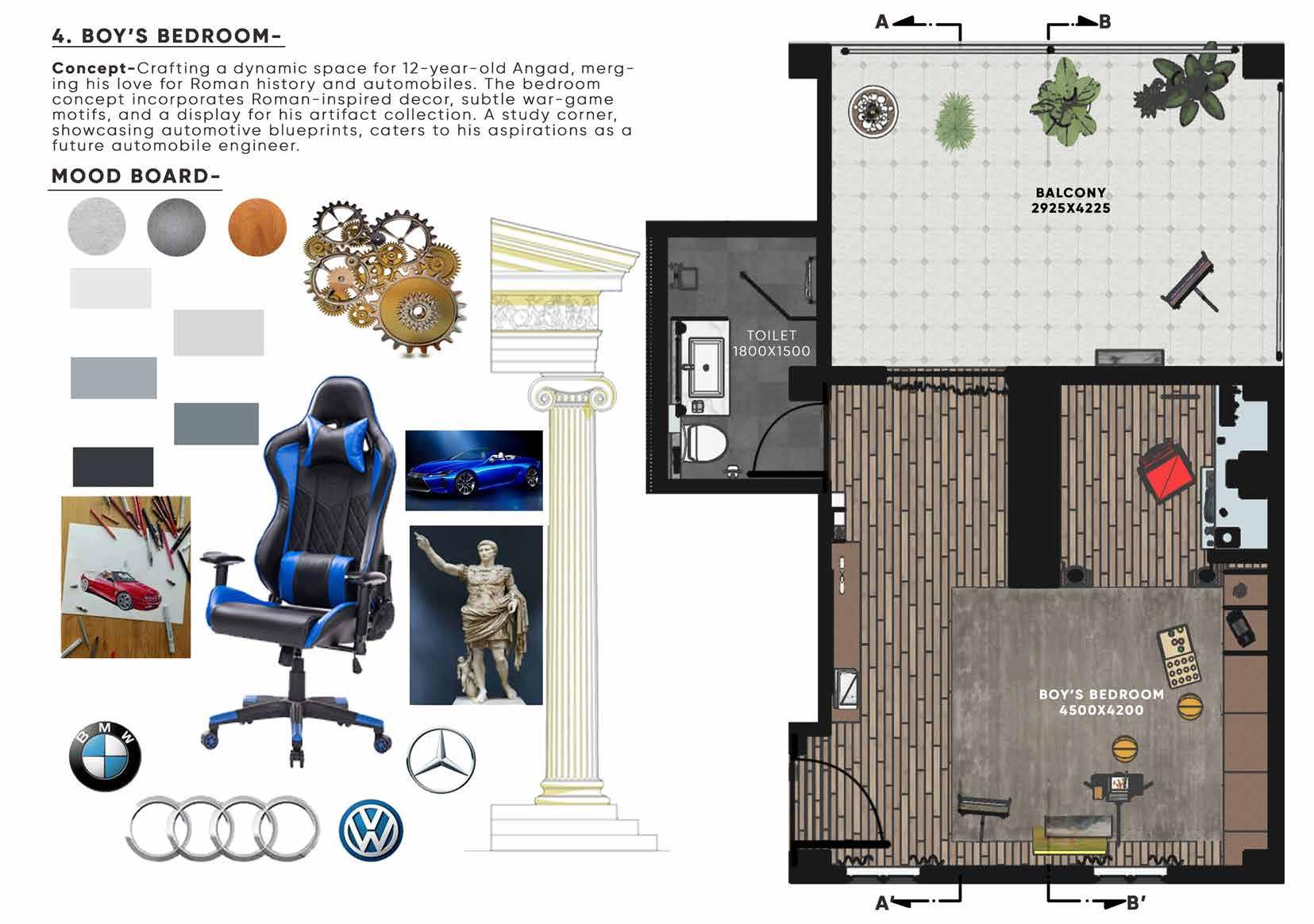 4. BOY'S BEDROOM-

Concept-Crafting a dynamic space for 12-year-old Angad, merging his love for Roman history and automobiles. The bedroom concept incorporates Roman-inspired decor, subtle war-game motifs, and a display for his artifact collection. A study corner, showcasing automotive blueprints, caters to his aspirations as a future automobile engineer.

MOOD BOARD-

BMW

A

B

BALCONY
2925X4225

TOILET
1800X1500

BOY'S BEDROOM
4500X4200

A'

B'